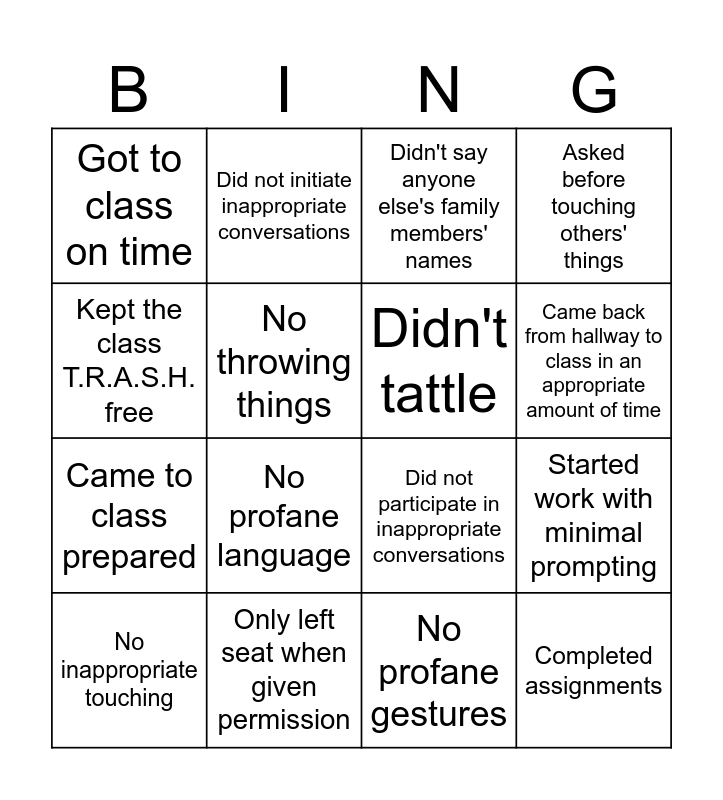 | B | I | N | G |
|---|---|---|---|
| Got to class on time | Did not initiate inappropriate conversations | Didn't say anyone else's family members' names | Asked before touching others' things |
| Kept the class T.R.A.S.H. free | No throwing things | Didn't tattle | Came back from hallway to class in an appropriate amount of time |
| Came to class prepared | No profane language | Did not participate in inappropriate conversations | Started work with minimal prompting |
| No inappropriate touching | Only left seat when given permission | No profane gestures | Completed assignments |